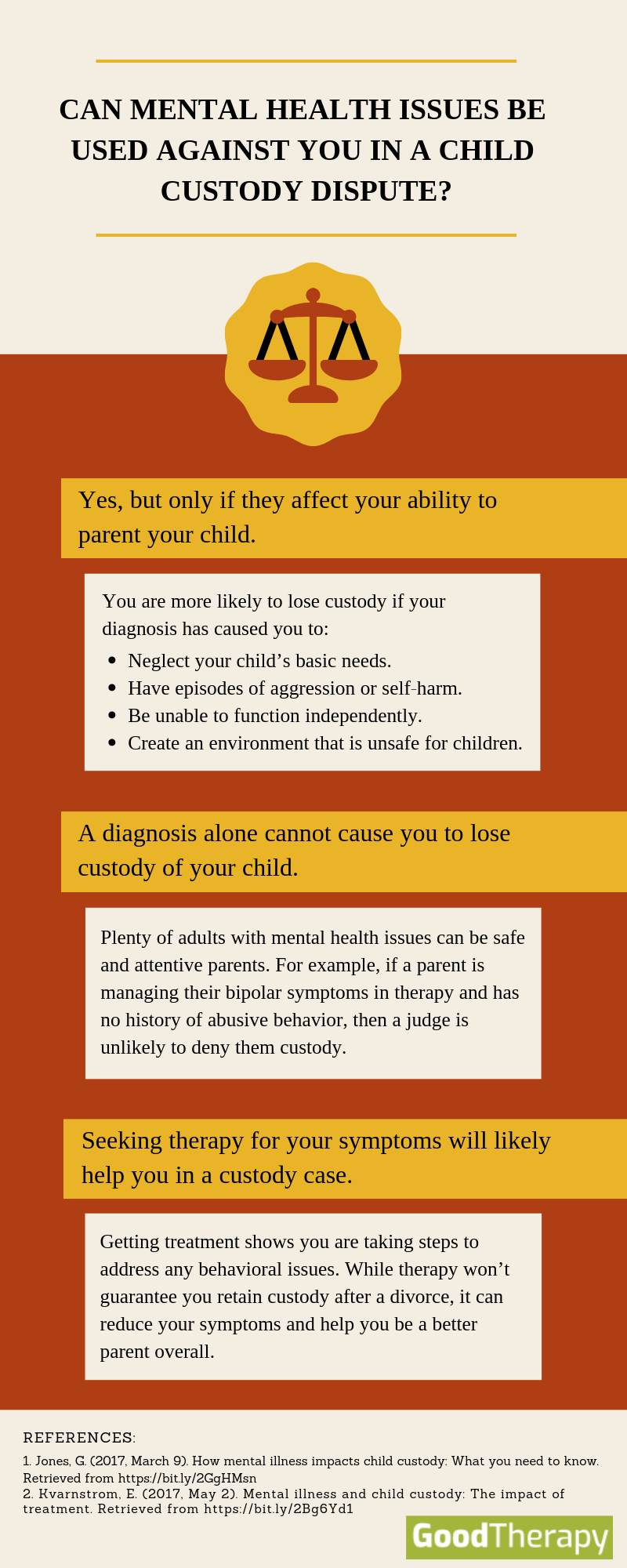 CAN MENTAL HEALTH ISSUES BE USED AGAINST YOU IN A CHILD CUSTODY DISPUTE?

Yes, but only if they affect your ability to parent your child.

You are more likely to lose custody if your diagnosis has caused you to:

- Neglect your child's basic needs.
- Have episodes of aggression or self-harm.
- Be unable to function independently.
- Create an environment that is unsafe for children.

A diagnosis alone cannot cause you to lose custody of your child.

Plenty of adults with mental health issues can be safe and attentive parents. For example, if a parent is managing their bipolar symptoms in therapy and has no history of abusive behavior, then a judge is unlikely to deny them custody.

Seeking therapy for your symptoms will likely help you in a custody case.

Getting treatment shows you are taking steps to address any behavioral issues. While therapy won't guarantee you retain custody after a divorce, it can reduce your symptoms and help you be a better parent overall.

REFERENCES:
1. Jones, G. (2017, March 9). How mental illness impacts child custody: What you need to know. Retrieved from https://bit.ly/2GgHMsn
2. Kvarnstrom, E. (2017, May 2). Mental illness and child custody: The impact of treatment. Retrieved from https://bit.ly/2Bg6Yd1

GoodTherapy